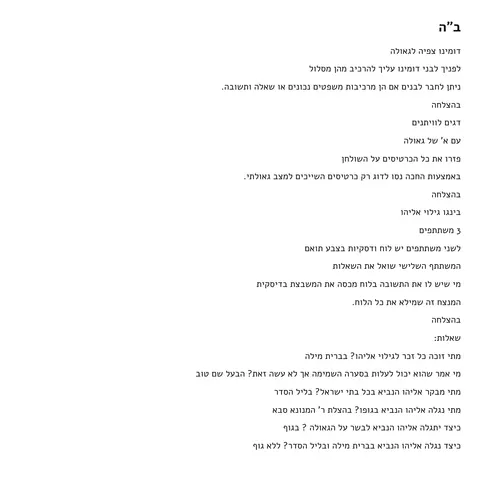 ב"ה

דומינו צפיה לגאולה

לפניך לבני דומינו עליך להרכיב מהן מסלול

ניתן לחבר לבנים אם הן מרכיבות משפטים נכונים או שאלה ותשובה.

בהצלחה

דגים לוויתנים

עם א' של גאולה

פזרו את כל הכרטיסים על השולחן

באמצעות החכה נסו לדוג רק כרטיסים השייכים למצב גאולתי.

בהצלחה

בינגו גילוי אליהו

3 משתתפים

לשני משתתפים יש לוח ודסקיות בצבע תואם

המשתתף השלישי שואל את השאלות

מי שיש לו את התשובה בלוח מכסה את המשבצת בדיסקית

המנצח זה שמילא את כל הלוח.

בהצלחה

שאלות:

מתי זוכה כל זכר לגילוי אליהו? בברית מילה

מי אמר שהוא יכול לעלות בסערה השמימה אך לא עשה זאת? הבעל שם טוב

מתי מבקר אליהו הנביא בכל בתי ישראל? בליל הסדר

מתי נגלה אליהו הנביא בגופו? בהצלת ר' המנונא סבא

כיצד יתגלה אליהו הנביא לבשר על הגאולה ? בגוף

כיצד נגלה אליהו הנביא בברית מילה ובליל הסדר? ללא גוף